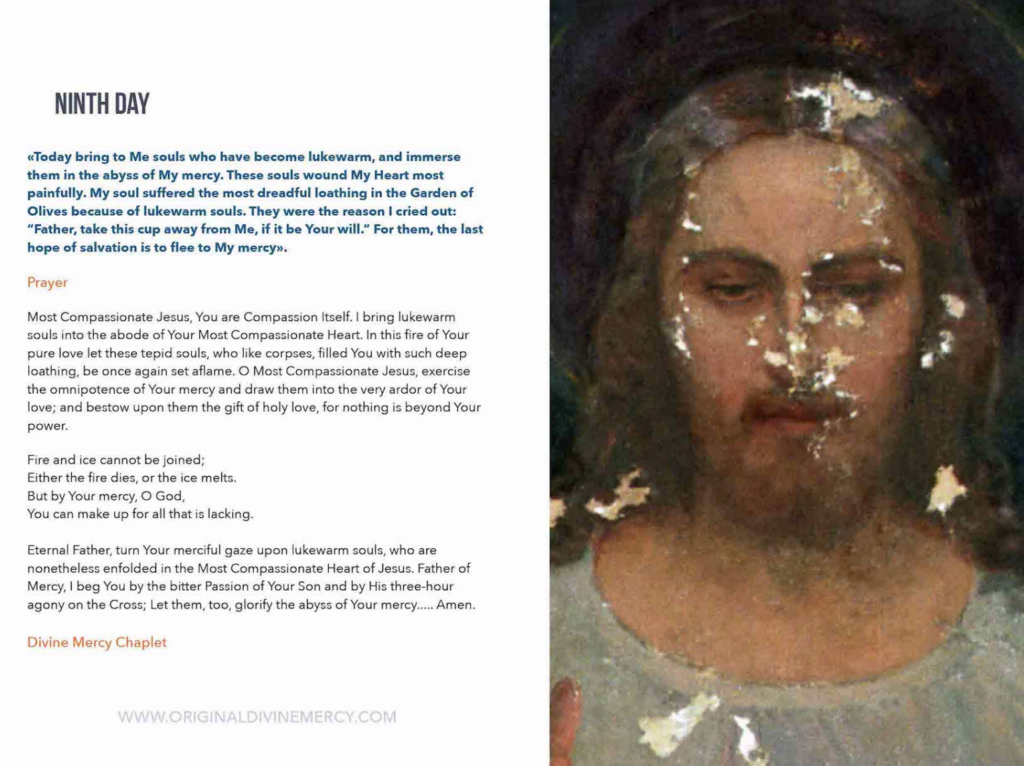 NINTH DAY

«Today bring to Me souls who have become lukewarm, and immerse them in the abyss of My mercy. These souls wound My Heart most painfully. My soul suffered the most dreadful loathing in the Garden of Olives because of lukewarm souls. They were the reason I cried out: "Father, take this cup away from Me, if it be Your will." For them, the last hope of salvation is to flee to My mercy».

Prayer

Most Compassionate Jesus, You are Compassion Itself. I bring lukewarm souls into the abode of Your Most Compassionate Heart. In this fire of Your pure love let these tepid souls, who like corpses, filled You with such deep loathing, be once again set aflame. O Most Compassionate Jesus, exercise the omnipotence of Your mercy and draw them into the very ardor of Your love; and bestow upon them the gift of holy love, for nothing is beyond Your power.

Fire and ice cannot be joined;
Either the fire dies, or the ice melts.
But by Your mercy, O God,
You can make up for all that is lacking.

Eternal Father, turn Your merciful gaze upon lukewarm souls, who are nonetheless enfolded in the Most Compassionate Heart of Jesus. Father of Mercy, I beg You by the bitter Passion of Your Son and by His three-hour agony on the Cross; Let them, too, glorify the abyss of Your mercy..... Amen.

Divine Mercy Chaplet

WWW.ORIGINALDIVINEMERCY.COM